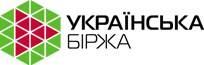 УКРАЇНСЬКА
БІРЖА